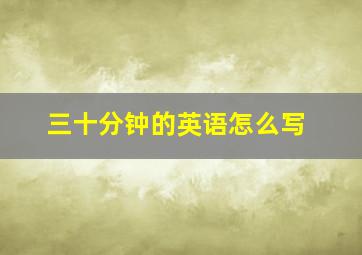 三十分钟的英语怎么写